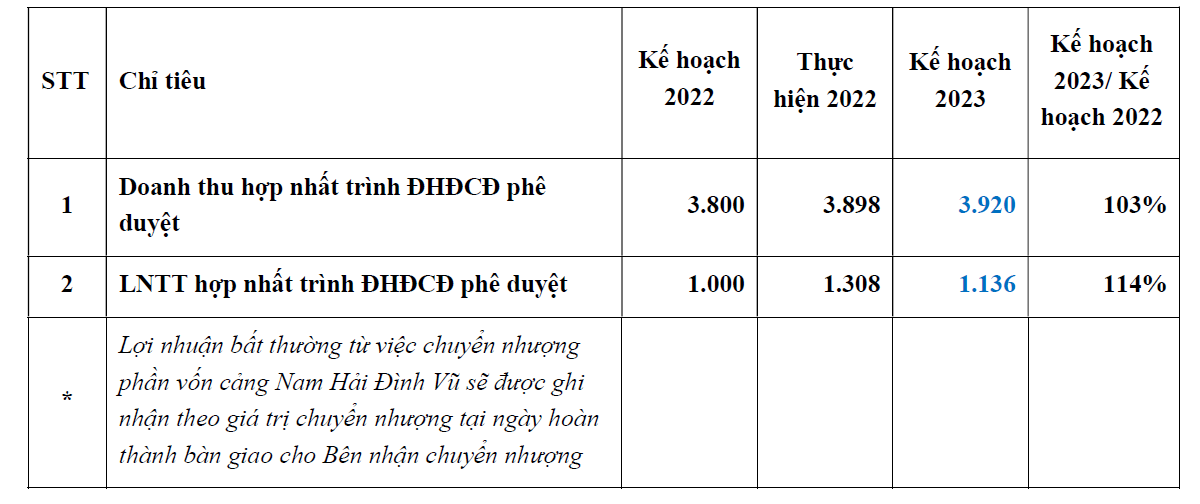 | STT | Chỉ tiêu | Kế hoạch 2022 | Thực hiện 2022 | Kế hoạch 2023 | Kế hoạch 2023/ Kế hoạch 2022 |
|---|---|---|---|---|---|
| 1 | Doanh thu hợp nhất trình ĐHĐCĐ phê duyệt | 3.800 | 3.898 | 3.920 | 103% |
| 2 | LNTT hợp nhất trình ĐHĐCĐ phê duyệt | 1.000 | 1.308 | 1.136 | 114% |
| * | Lợi nhuận bất thường từ việc chuyển nhượng phần vốn cảng Nam Hải Đình Vũ sẽ được ghi nhận theo giá trị chuyển nhượng tại ngày hoàn thành bàn giao cho Bên nhận chuyển nhượng | | | | |